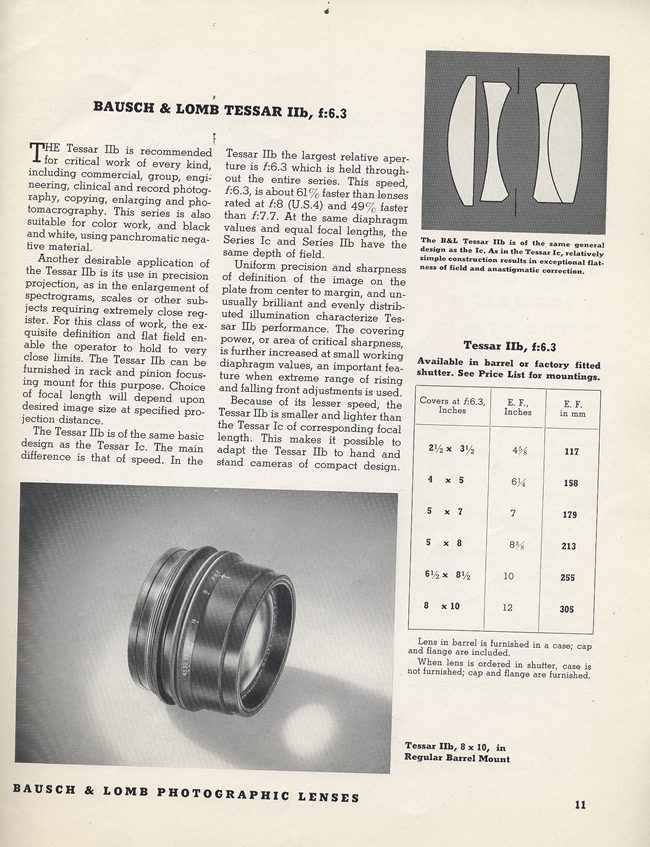 BAUSCH & LOMB TESSAR IIb, f:6.3

THE Tessar IIb is recommended for critical work of every kind, including commercial, group, engineering, clinical and record photography, copying, enlarging and photomacrography. This series is also suitable for color work, and black and white, using panchromatic negative material.

Another desirable application of the Tessar IIb is its use in precision projection, as in the enlargement of spectrograms, scales or other subjects requiring extremely close register. For this class of work, the exquisite definition and flat field enable the operator to hold to very close limits. The Tessar IIb can be furnished in rack and pinion focusing mount for this purpose. Choice of focal length will depend upon desired image size at specified projection distance.

The Tessar IIb is of the same basic design as the Tessar Ic. The main difference is that of speed. In the Tessar IIb the largest relative aperture is f:6.3 which is held throughout the entire series. This speed, f:6.3, is about 61% faster than lenses rated at f:8 (U.S.4) and 49% faster than f:7.7. At the same diaphragm values and equal focal lengths, the Series Ic and Series IIb have the same depth of field.

Uniform precision and sharpness of definition of the image on the plate from center to margin, and unusually brilliant and evenly distributed illumination characterize Tessar IIb performance. The covering power, or area of critical sharpness, is further increased at small working diaphragm values, an important feature when extreme range of rising and falling front adjustments is used.

Because of its lesser speed, the Tessar IIb is smaller and lighter than the Tessar Ic of corresponding focal length. This makes it possible to adapt the Tessar IIb to hand and stand cameras of compact design.

The B&L Tessar IIb is of the same general design as the Ic. As in the Tessar Ic, relatively simple construction results in exceptional flatness of field and anastigmatic correction.

Tessar IIb, f:6.3

Available in barrel or factory fitted shutter. See Price List for mountings.

| Covers at f:6.3, Inches | E. F., Inches | E. F. in mm |
|---|---|---|
| 2½ x 3½ | 4⅝ | 117 |
| 4 x 5 | 6¼ | 158 |
| 5 x 7 | 7 | 179 |
| 5 x 8 | 8⅜ | 213 |
| 6½ x 8½ | 10 | 255 |
| 8 x 10 | 12 | 305 |

Lens in barrel is furnished in a case; cap and flange are included.

When lens is ordered in shutter, case is not furnished; cap and flange are furnished.

Tessar IIb, 8 x 10, in Regular Barrel Mount

BAUSCH & LOMB PHOTOGRAPHIC LENSES

11